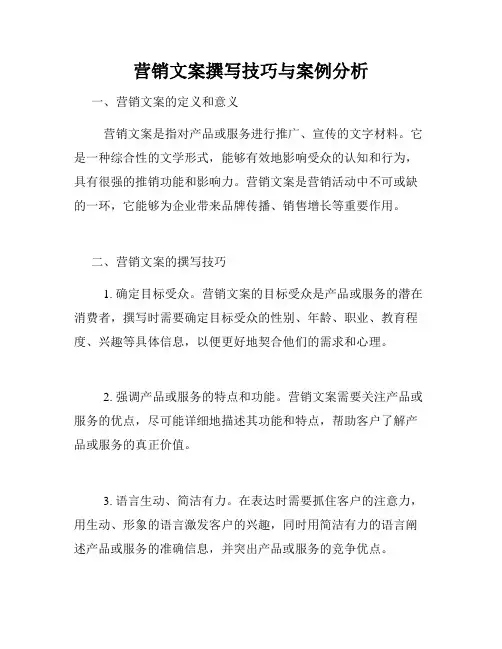 营销文案撰写技巧与案例分析

一、营销文案的定义和意义

营销文案是指对产品或服务进行推广、宣传的文字材料。它是一种综合性的文学形式，能够有效地影响受众的认知和行为，具有很强的推销功能和影响力。营销文案是营销活动中不可或缺的一环，它能够为企业带来品牌传播、销售增长等重要作用。

二、营销文案的撰写技巧

1. 确定目标受众。营销文案的目标受众是产品或服务的潜在消费者，撰写时需要确定目标受众的性别、年龄、职业、教育程度、兴趣等具体信息，以便更好地契合他们的需求和心理。

2. 强调产品或服务的特点和功能。营销文案需要关注产品或服务的优点，尽可能详细地描述其功能和特点，帮助客户了解产品或服务的真正价值。

3. 语言生动、简洁有力。在表达时需要抓住客户的注意力，用生动、形象的语言激发客户的兴趣，同时用简洁有力的语言阐述产品或服务的准确信息，并突出产品或服务的竞争优点。